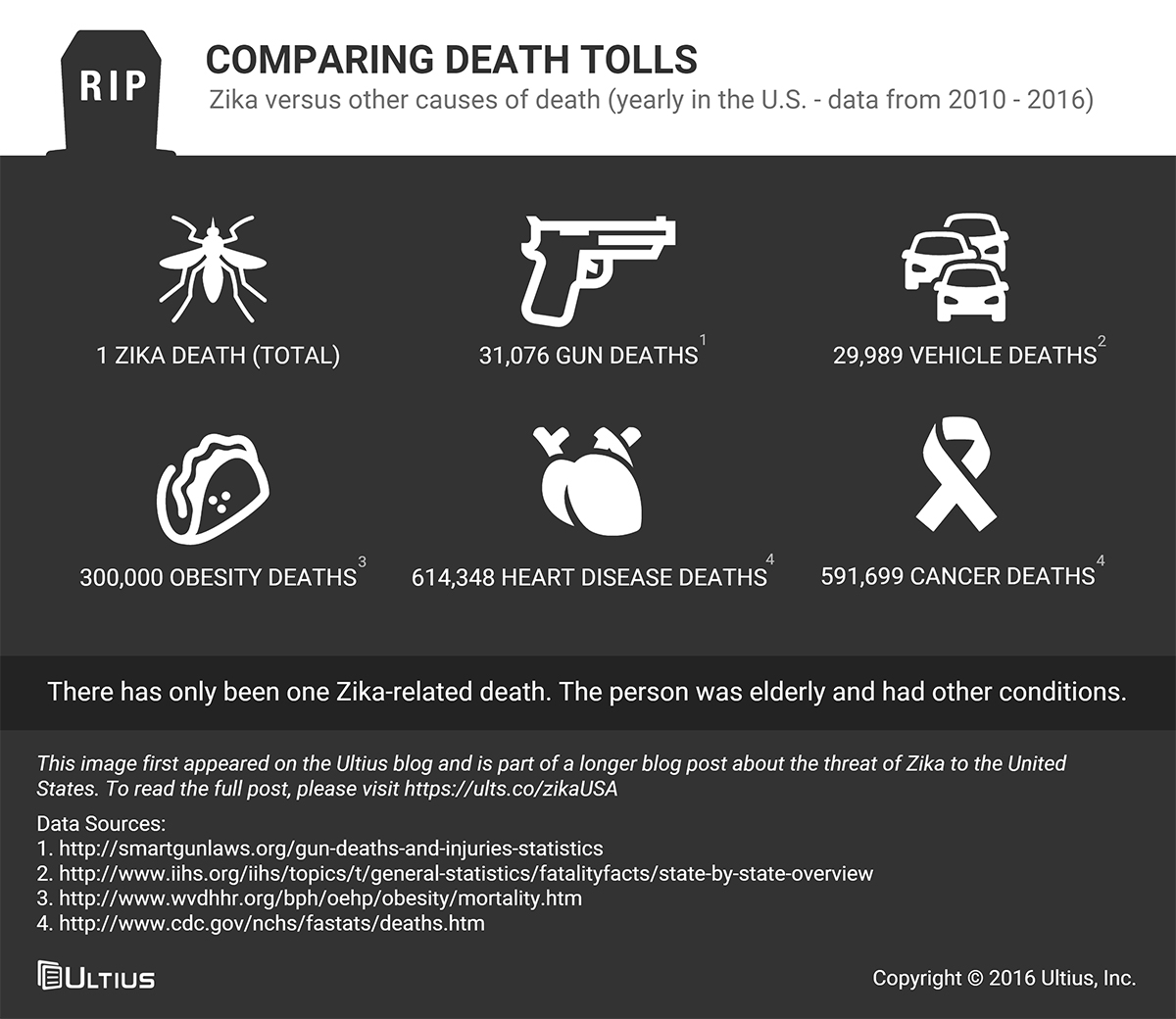 RIP

COMPARING DEATH TOLLS

Zika versus other causes of death (yearly in the U.S. - data from 2010 - 2016)

1 ZIKA DEATH (TOTAL)

31,076 GUN DEATHS$^1$

29,989 VEHICLE DEATHS$^2$

300,000 OBESITY DEATHS$^3$

614,348 HEART DISEASE DEATHS$^4$

591,699 CANCER DEATHS$^4$

There has only been one Zika-related death. The person was elderly and had other conditions.

This image first appeared on the Ultius blog and is part of a longer blog post about the threat of Zika to the United States. To read the full post, please visit https://ults.co/zikaUSA

Data Sources:
1. http://smartgunlaws.org/gun-deaths-and-injuries-statistics
2. http://www.iihs.org/iihs/topics/t/general-statistics/fatalityfacts/state-by-state-overview
3. http://www.wvdhhr.org/bph/oehp/obesity/mortality.htm
4. http://www.cdc.gov/nchs/fastats/deaths.htm

ULTIUS

Copyright © 2016 Ultius, Inc.